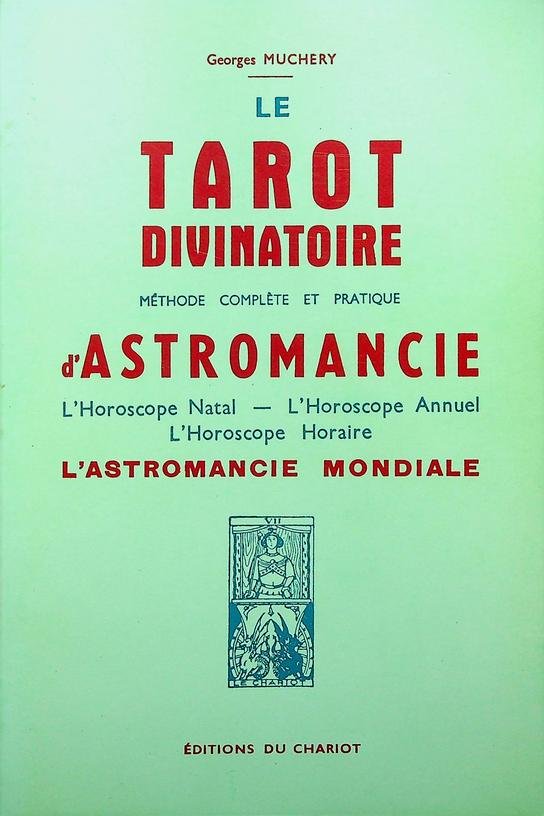 Georges MUCHERY

LE

TAROT
DIVINATOIRE

MÉTHODE COMPLÈTE ET PRATIQUE

d'ASTROMANCIE

L'Horoscope Natal — L'Horoscope Annuel
L'Horoscope Horaire

L'ASTROMANCIE MONDIALE

VII

LE CHARIOT

ÉDITIONS DU CHARIOT